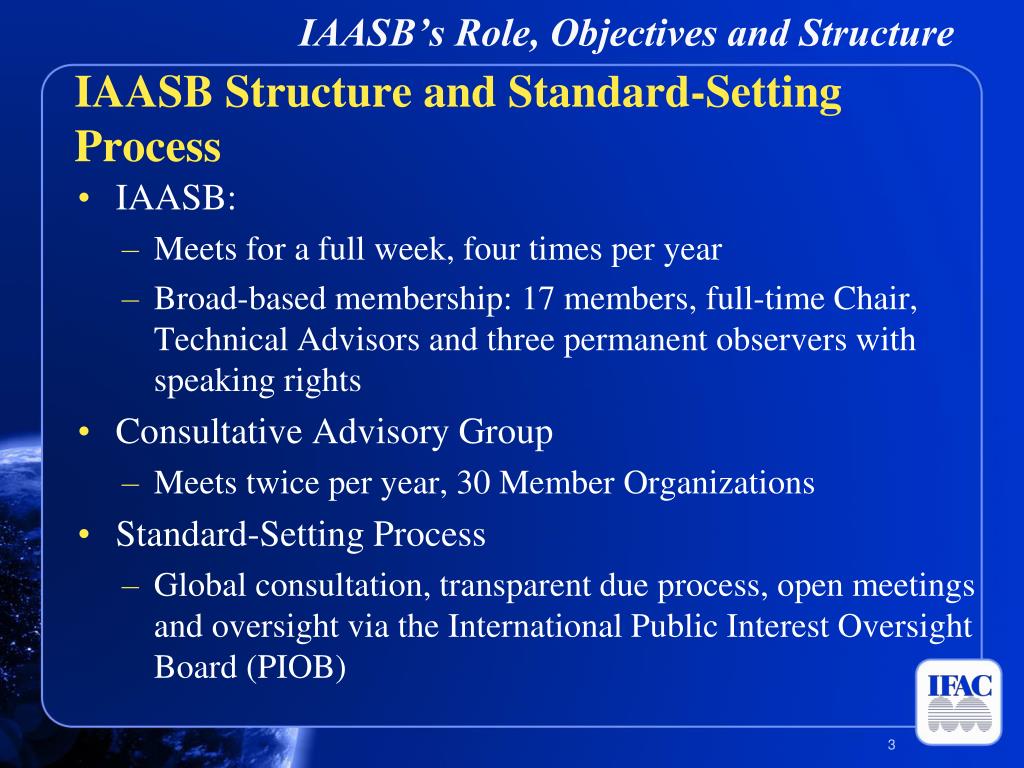 IAASB's Role, Objectives and Structure

IAASB Structure and Standard-Setting Process

• IAASB:
– Meets for a full week, four times per year
– Broad-based membership: 17 members, full-time Chair, Technical Advisors and three permanent observers with speaking rights

• Consultative Advisory Group
– Meets twice per year, 30 Member Organizations

• Standard-Setting Process
– Global consultation, transparent due process, open meetings and oversight via the International Public Interest Oversight Board (PIOB)

IFAC

3